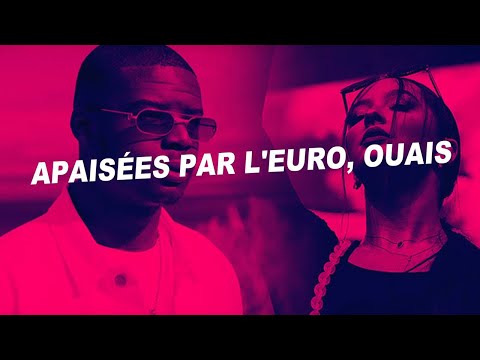 APAISÉES PAR L'EURO, OUAIS